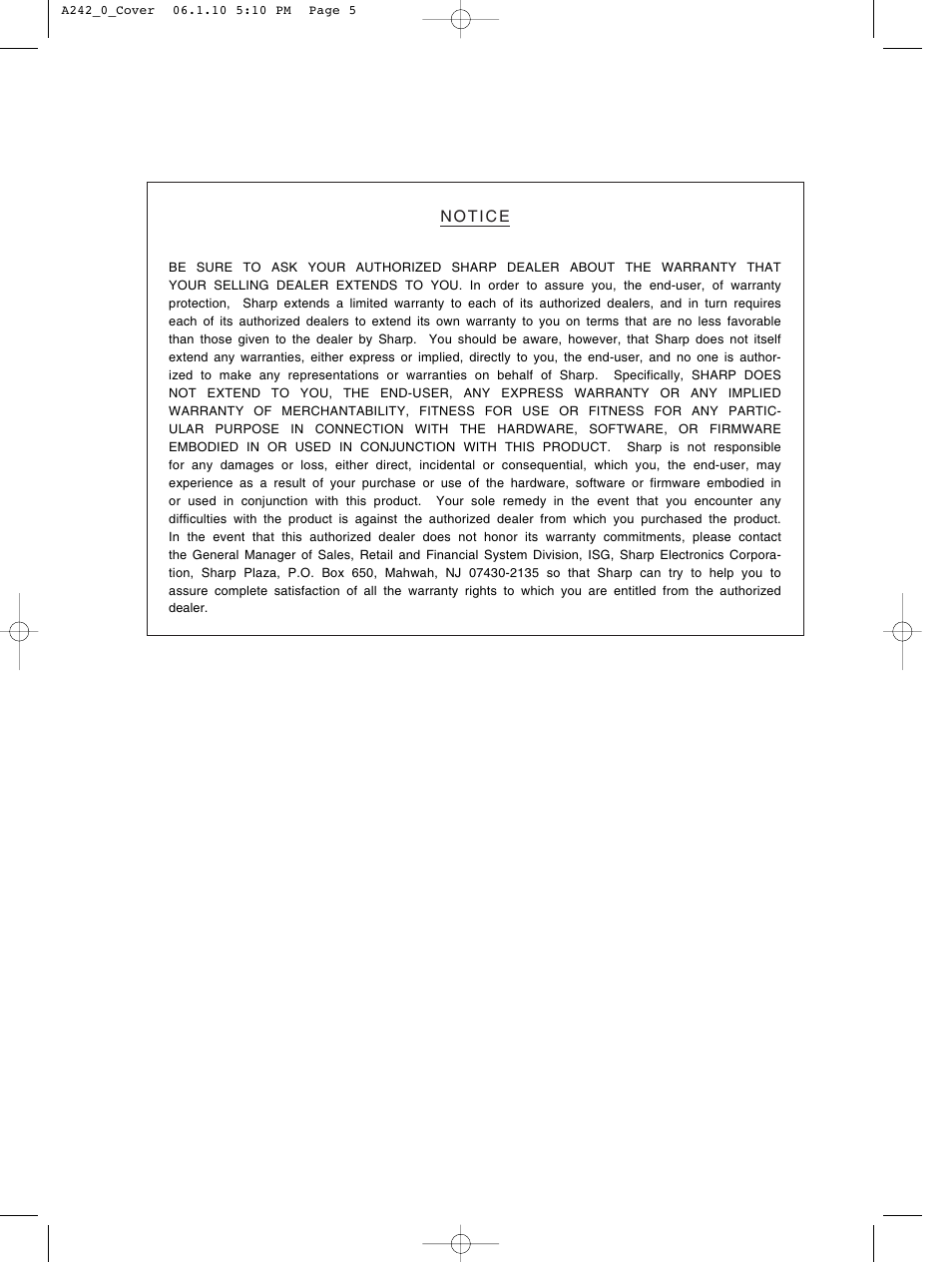 A242_0_Cover 06.1.10 5:10 PM Page 5

NOTICE

BE SURE TO ASK YOUR AUTHORIZED SHARP DEALER ABOUT THE WARRANTY THAT YOUR SELLING DEALER EXTENDS TO YOU. In order to assure you, the end-user, of warranty protection, Sharp extends a limited warranty to each of its authorized dealers, and in turn requires each of its authorized dealers to extend its own warranty to you on terms that are no less favorable than those given to the dealer by Sharp. You should be aware, however, that Sharp does not itself extend any warranties, either express or implied, directly to you, the end-user, and no one is authorized to make any representations or warranties on behalf of Sharp. Specifically, SHARP DOES NOT EXTEND TO YOU, THE END-USER, ANY EXPRESS WARRANTY OR ANY IMPLIED WARRANTY OF MERCHANTABILITY, FITNESS FOR USE OR FITNESS FOR ANY PARTICULAR PURPOSE IN CONNECTION WITH THE HARDWARE, SOFTWARE, OR FIRMWARE EMBODIED IN OR USED IN CONJUNCTION WITH THIS PRODUCT. Sharp is not responsible for any damages or loss, either direct, incidental or consequential, which you, the end-user, may experience as a result of your purchase or use of the hardware, software or firmware embodied in or used in conjunction with this product. Your sole remedy in the event that you encounter any difficulties with the product is against the authorized dealer from which you purchased the product. In the event that this authorized dealer does not honor its warranty commitments, please contact the General Manager of Sales, Retail and Financial System Division, ISG, Sharp Electronics Corporation, Sharp Plaza, P.O. Box 650, Mahwah, NJ 07430-2135 so that Sharp can try to help you to assure complete satisfaction of all the warranty rights to which you are entitled from the authorized dealer.